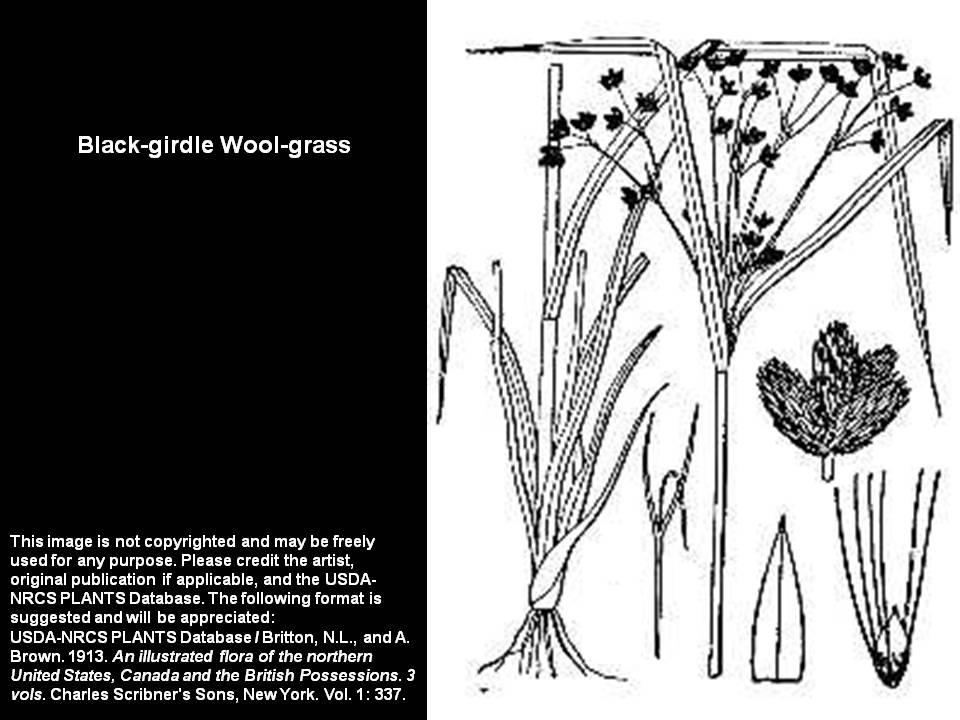 Black-girdle Wool-grass

This image is not copyrighted and may be freely used for any purpose. Please credit the artist, original publication if applicable, and the USDA-NRCS PLANTS Database. The following format is suggested and will be appreciated:
USDA-NRCS PLANTS Database / Britton, N.L., and A. Brown. 1913. An illustrated flora of the northern United States, Canada and the British Possessions. 3 vols. Charles Scribner's Sons, New York. Vol. 1: 337.